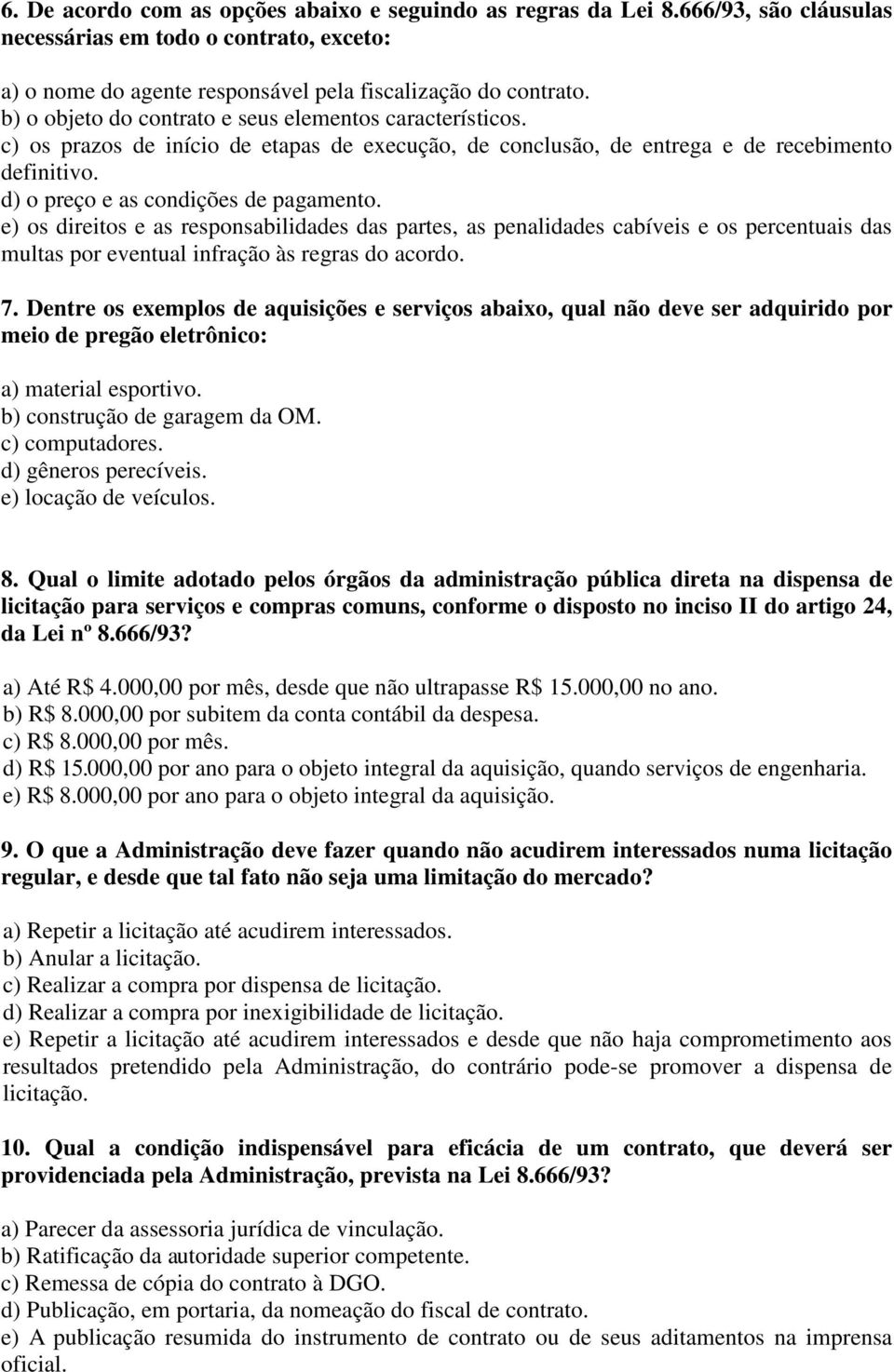 6. De acordo com as opções abaixo e seguindo as regras da Lei 8.666/93, são cláusulas necessárias em todo o contrato, exceto:

a) o nome do agente responsável pela fiscalização do contrato.
b) o objeto do contrato e seus elementos característicos.
c) os prazos de início de etapas de execução, de conclusão, de entrega e de recebimento definitivo.
d) o preço e as condições de pagamento.
e) os direitos e as responsabilidades das partes, as penalidades cabíveis e os percentuais das multas por eventual infração às regras do acordo.

7. Dentre os exemplos de aquisições e serviços abaixo, qual não deve ser adquirido por meio de pregão eletrônico:

a) material esportivo.
b) construção de garagem da OM.
c) computadores.
d) gêneros perecíveis.
e) locação de veículos.

8. Qual o limite adotado pelos órgãos da administração pública direta na dispensa de licitação para serviços e compras comuns, conforme o disposto no inciso II do artigo 24, da Lei nº 8.666/93?

a) Até R$ 4.000,00 por mês, desde que não ultrapasse R$ 15.000,00 no ano.
b) R$ 8.000,00 por subitem da conta contábil da despesa.
c) R$ 8.000,00 por mês.
d) R$ 15.000,00 por ano para o objeto integral da aquisição, quando serviços de engenharia.
e) R$ 8.000,00 por ano para o objeto integral da aquisição.

9. O que a Administração deve fazer quando não acudirem interessados numa licitação regular, e desde que tal fato não seja uma limitação do mercado?

a) Repetir a licitação até acudirem interessados.
b) Anular a licitação.
c) Realizar a compra por dispensa de licitação.
d) Realizar a compra por inexigibilidade de licitação.
e) Repetir a licitação até acudirem interessados e desde que não haja comprometimento aos resultados pretendido pela Administração, do contrário pode-se promover a dispensa de licitação.

10. Qual a condição indispensável para eficácia de um contrato, que deverá ser providenciada pela Administração, prevista na Lei 8.666/93?

a) Parecer da assessoria jurídica de vinculação.
b) Ratificação da autoridade superior competente.
c) Remessa de cópia do contrato à DGO.
d) Publicação, em portaria, da nomeação do fiscal de contrato.
e) A publicação resumida do instrumento de contrato ou de seus aditamentos na imprensa oficial.